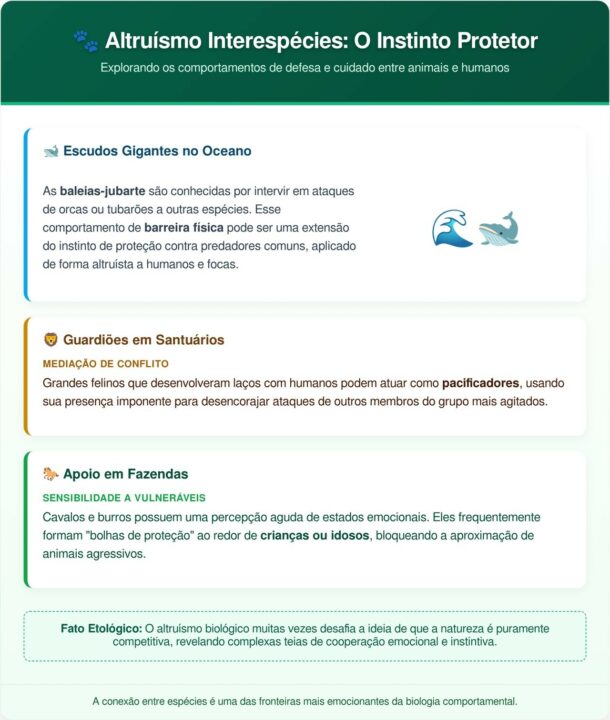 Altruísmo Interespécies: O Instinto Protetor

Explorando os comportamentos de defesa e cuidado entre animais e humanos

Escudos Gigantes no Oceano

As baleias-jubarte são conhecidas por intervir em ataques de orcas ou tubarões a outras espécies. Esse comportamento de barreira física pode ser uma extensão do instinto de proteção contra predadores comuns, aplicado de forma altruísta a humanos e focas.

Guardiões em Santuários

MEDIAÇÃO DE CONFLITO

Grandes felinos que desenvolveram laços com humanos podem atuar como pacificadores, usando sua presença imponente para desencorajar ataques de outros membros do grupo mais agitados.

Apoio em Fazendas

SENSIBILIDADE A VULNERÁVEIS

Cavalos e burros possuem uma percepção aguda de estados emocionais. Eles frequentemente formam "bolhas de proteção" ao redor de crianças ou idosos, bloqueando a aproximação de animais agressivos.

Fato Etológico: O altruísmo biológico muitas vezes desafia a ideia de que a natureza é puramente competitiva, revelando complexas teias de cooperação emocional e instintiva.

A conexão entre espécies é uma das fronteiras mais emocionantes da biologia comportamental.